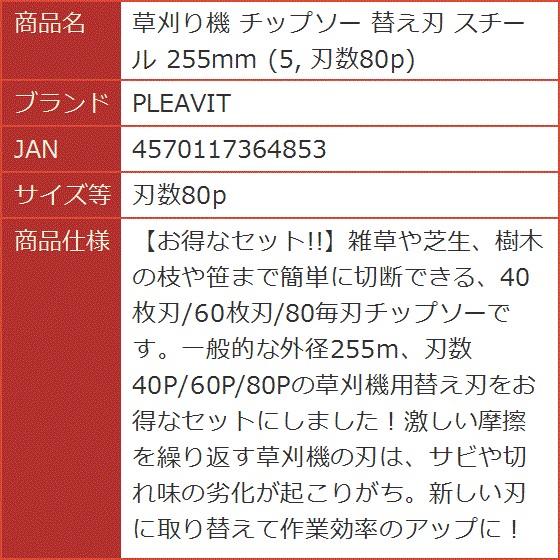 | 商品名 | 草刈り機 チップソー 替え刃 スチール 255mm (5, 刃数80p) |
|---|---|
| ブランド | PLEAVIT |
| JAN | 4570117364853 |
| サイズ等 | 刃数80p |
| 商品仕様 | 【お得なセット!!】雑草や芝生、樹木の枝や笹まで簡単に切断できる、40枚刃/60枚刃/80毎刃チップソーです。一般的な外径255m、刃数40P/60P/80Pの草刈機用替え刃をお得なセットにしました！激しい摩擦を繰り返す草刈機の刃は、サビや切れ味の劣化が起こりがち。新しい刃に取り替えて作業効率のアップに！ |